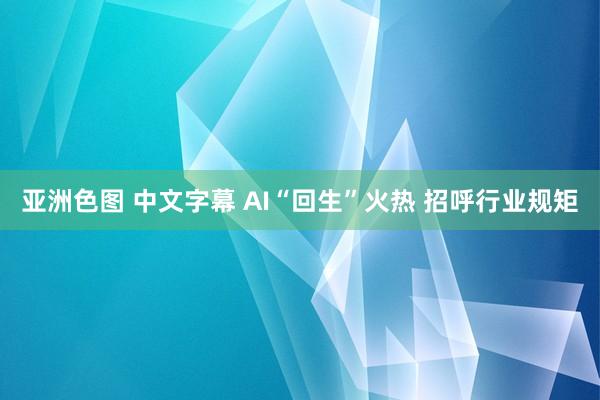 亚洲色图 中文字幕 AI“回生”火热 招呼行业规矩